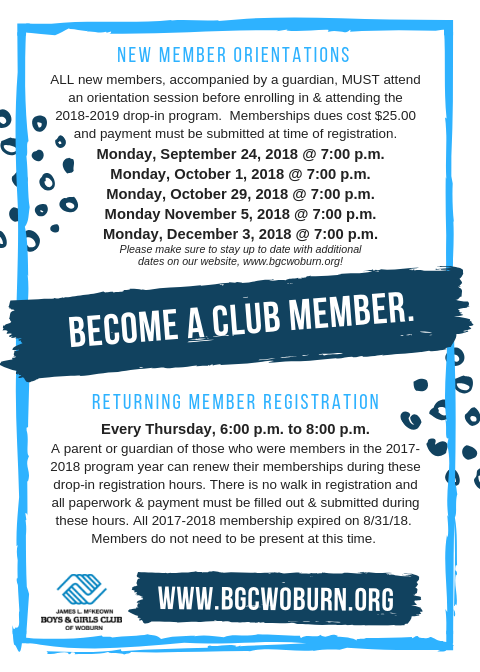 NEW MEMBER ORIENTATIONS

ALL new members, accompanied by a guardian, MUST attend an orientation session before enrolling in & attending the 2018-2019 drop-in program. Memberships dues cost $25.00 and payment must be submitted at time of registration.

Monday, September 24, 2018 @ 7:00 p.m.
Monday, October 1, 2018 @ 7:00 p.m.
Monday, October 29, 2018 @ 7:00 p.m.
Monday November 5, 2018 @ 7:00 p.m.
Monday, December 3, 2018 @ 7:00 p.m.

Please make sure to stay up to date with additional dates on our website, www.bgcwoburn.org!

BECOME A CLUB MEMBER.

RETURNING MEMBER REGISTRATION

Every Thursday, 6:00 p.m. to 8:00 p.m.

A parent or guardian of those who were members in the 2017-2018 program year can renew their memberships during these drop-in registration hours. There is no walk in registration and all paperwork & payment must be filled out & submitted during these hours. All 2017-2018 membership expired on 8/31/18. Members do not need to be present at this time.

JAMES L. McKEOWN BOYS & GIRLS CLUB OF WOBURN

WWW.BGCWOBURN.ORG